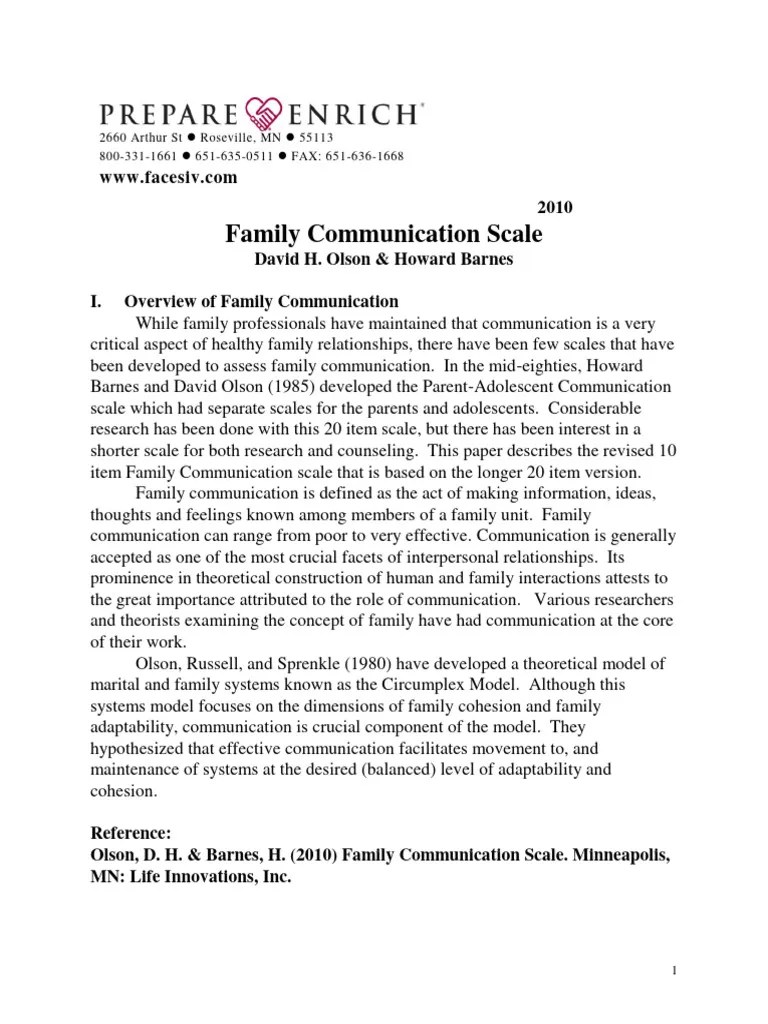 PREPARE ENRICH®
2660 Arthur St ● Roseville, MN ● 55113
800-331-1661 ● 651-635-0511 ● FAX: 651-636-1668
www.facesiv.com

2010

Family Communication Scale
David H. Olson & Howard Barnes

I. Overview of Family Communication

While family professionals have maintained that communication is a very critical aspect of healthy family relationships, there have been few scales that have been developed to assess family communication. In the mid-eighties, Howard Barnes and David Olson (1985) developed the Parent-Adolescent Communication scale which had separate scales for the parents and adolescents. Considerable research has been done with this 20 item scale, but there has been interest in a shorter scale for both research and counseling. This paper describes the revised 10 item Family Communication scale that is based on the longer 20 item version.

Family communication is defined as the act of making information, ideas, thoughts and feelings known among members of a family unit. Family communication can range from poor to very effective. Communication is generally accepted as one of the most crucial facets of interpersonal relationships. Its prominence in theoretical construction of human and family interactions attests to the great importance attributed to the role of communication. Various researchers and theorists examining the concept of family have had communication at the core of their work.

Olson, Russell, and Sprenkle (1980) have developed a theoretical model of marital and family systems known as the Circumplex Model. Although this systems model focuses on the dimensions of family cohesion and family adaptability, communication is crucial component of the model. They hypothesized that effective communication facilitates movement to, and maintenance of systems at the desired (balanced) level of adaptability and cohesion.

Reference:
Olson, D. H. & Barnes, H. (2010) Family Communication Scale. Minneapolis, MN: Life Innovations, Inc.

1